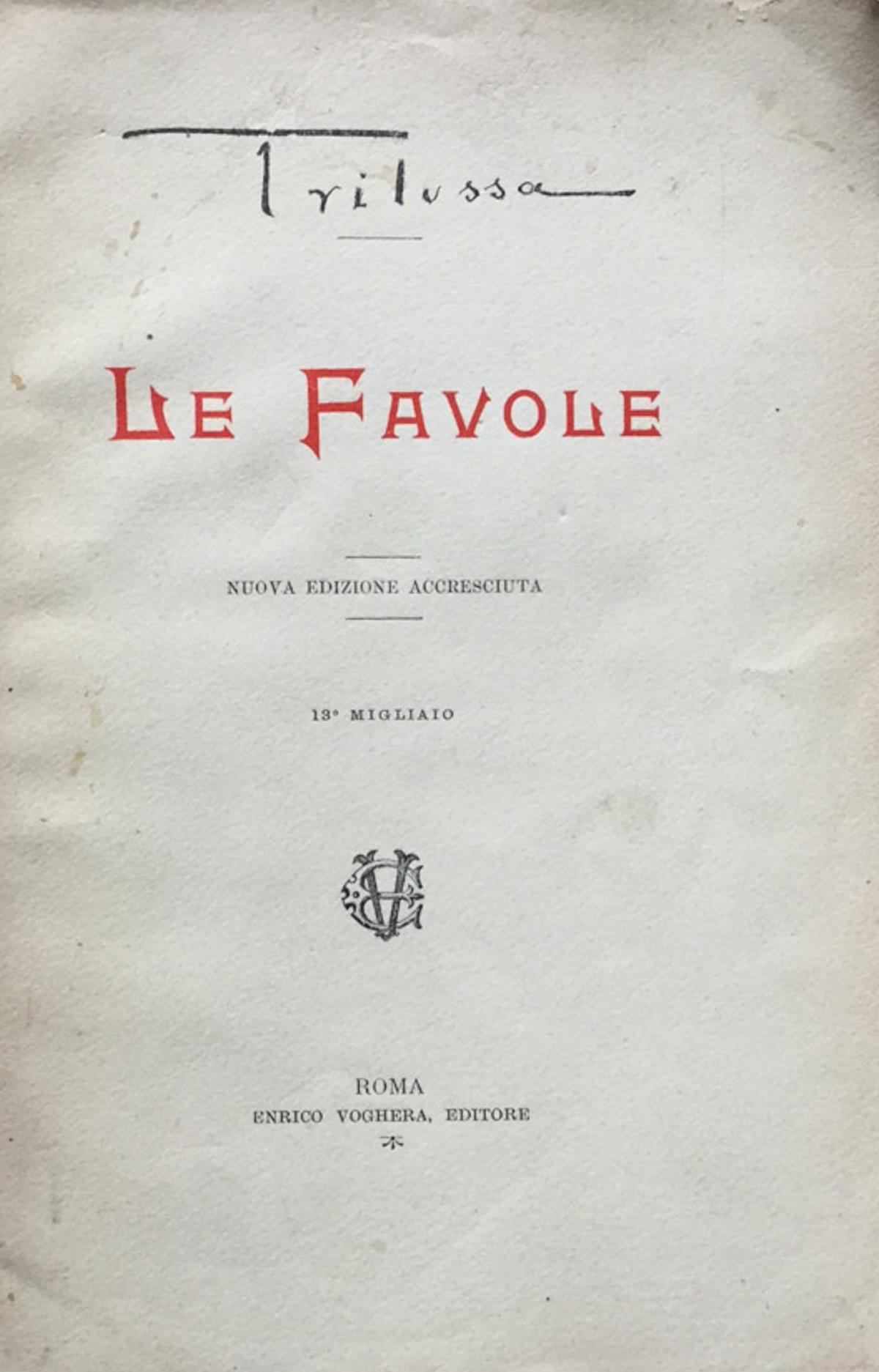 Trilussa

LE FAVOLE

NUOVA EDIZIONE ACCRESCIUTA

13° MIGLIAIO

ROMA
ENRICO VOGHERA, EDITORE